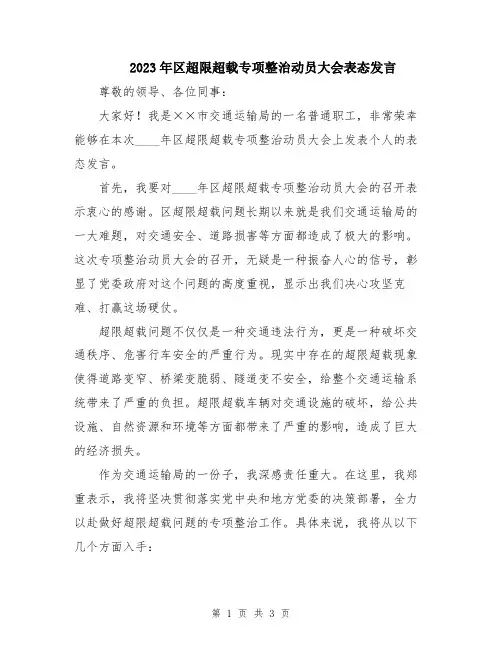 2023年区超限超载专项整治动员大会表态发言

尊敬的领导、各位同事：

大家好！我是××市交通运输局的一名普通职工，非常荣幸能够在本次____年区超限超载专项整治动员大会上发表个人的表态发言。

首先，我要对____年区超限超载专项整治动员大会的召开表示衷心的感谢。区超限超载问题长期以来就是我们交通运输局的一大难题，对交通安全、道路损害等方面都造成了极大的影响。这次专项整治动员大会的召开，无疑是一种振奋人心的信号，彰显了党委政府对这个问题的高度重视，显示出我们决心攻坚克难、打赢这场硬仗。

超限超载问题不仅仅是一种交通违法行为，更是一种破坏交通秩序、危害行车安全的严重行为。现实中存在的超限超载现象使得道路变窄、桥梁变脆弱、隧道变不安全，给整个交通运输系统带来了严重的负担。超限超载车辆对交通设施的破坏，给公共设施、自然资源和环境等方面都带来了严重的影响，造成了巨大的经济损失。

作为交通运输局的一份子，我深感责任重大。在这里，我郑重表示，我将坚决贯彻落实党中央和地方党委的决策部署，全力以赴做好超限超载问题的专项整治工作。具体来说，我将从以下几个方面入手：

第 1 页 共 3 页